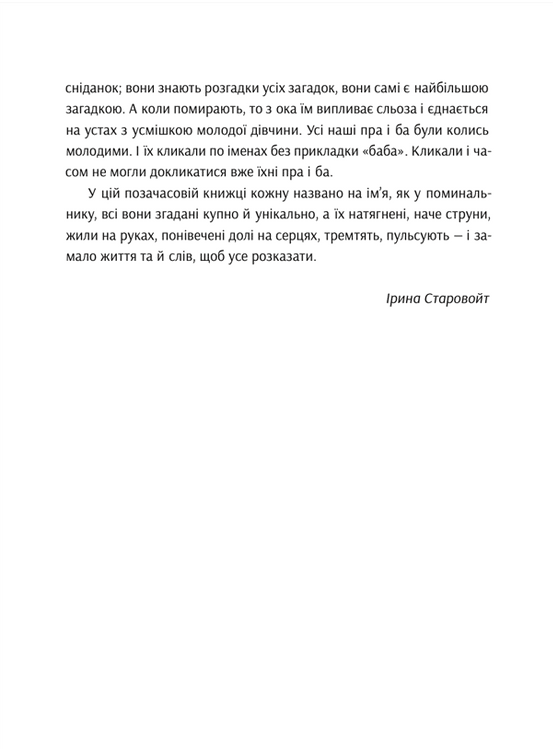 сніданок; вони знають розгадки усіх загадок, вони самі є найбільшою загадкою. А коли помирають, то з ока їм випливає сльоза і єднається на устах з усмішкою молодої дівчини. Усі наші пра і ба були колись молодими. І їх кликали по іменах без прикладки «баба». Кликали і часом не могли докликатися вже їхні пра і ба.

У цій позачасовій книжці кожну названо на ім'я, як у поминальнику, всі вони згадані купно й унікально, а їх натягнені, наче струни, жили на руках, понівечені долі на серцях, тремтять, пульсують — і замало життя та й слів, щоб усе розказати.

Ірина Старовойт